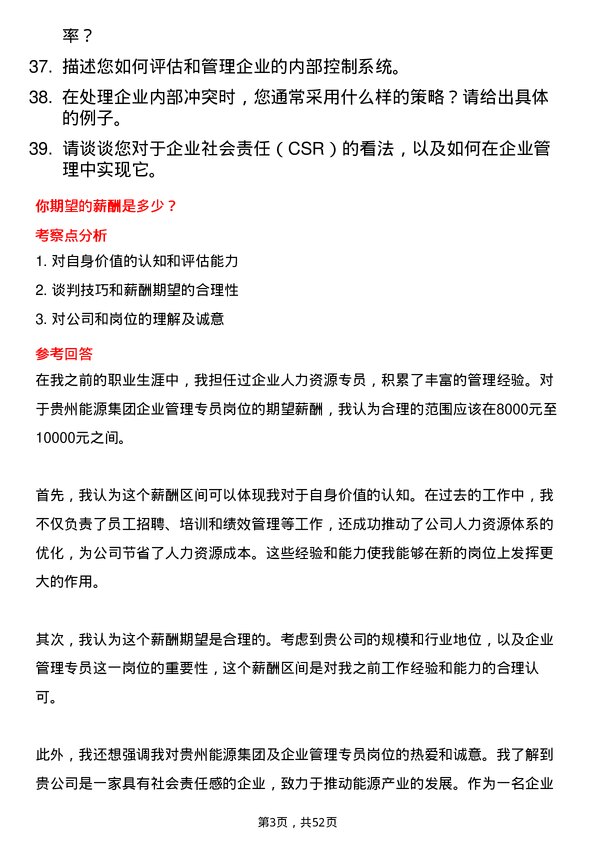 率？

37. 描述您如何评估和管理企业的内部控制系统。

38. 在处理企业内部冲突时，您通常采用什么样的策略？请给出具体的例子。

39. 请谈谈您对于企业社会责任（CSR）的看法，以及如何在企业管理中实现它。

你期望的薪酬是多少？

考察点分析

1. 对自身价值的认知和评估能力

2. 谈判技巧和薪酬期望的合理性

3. 对公司和岗位的理解及诚意

参考回答

在我之前的职业生涯中，我担任过企业人力资源专员，积累了丰富的管理经验。对于贵州能源集团企业管理专员岗位的期望薪酬，我认为合理的范围应该在8000元至10000元之间。

首先，我认为这个薪酬区间可以体现我对于自身价值的认知。在过去的工作中，我不仅负责了员工招聘、培训和绩效管理等工作，还成功推动了公司人力资源体系的优化，为公司节省了人力资源成本。这些经验和能力使我能够在新的岗位上发挥更大的作用。

其次，我认为这个薪酬期望是合理的。考虑到贵公司的规模和行业地位，以及企业管理专员这一岗位的重要性，这个薪酬区间是对我之前工作经验和能力的合理认可。

此外，我还想强调我对贵州能源集团及企业管理专员岗位的热爱和诚意。我了解到贵公司是一家具有社会责任感的企业，致力于推动能源产业的发展。作为一名企业

第3页，共52页